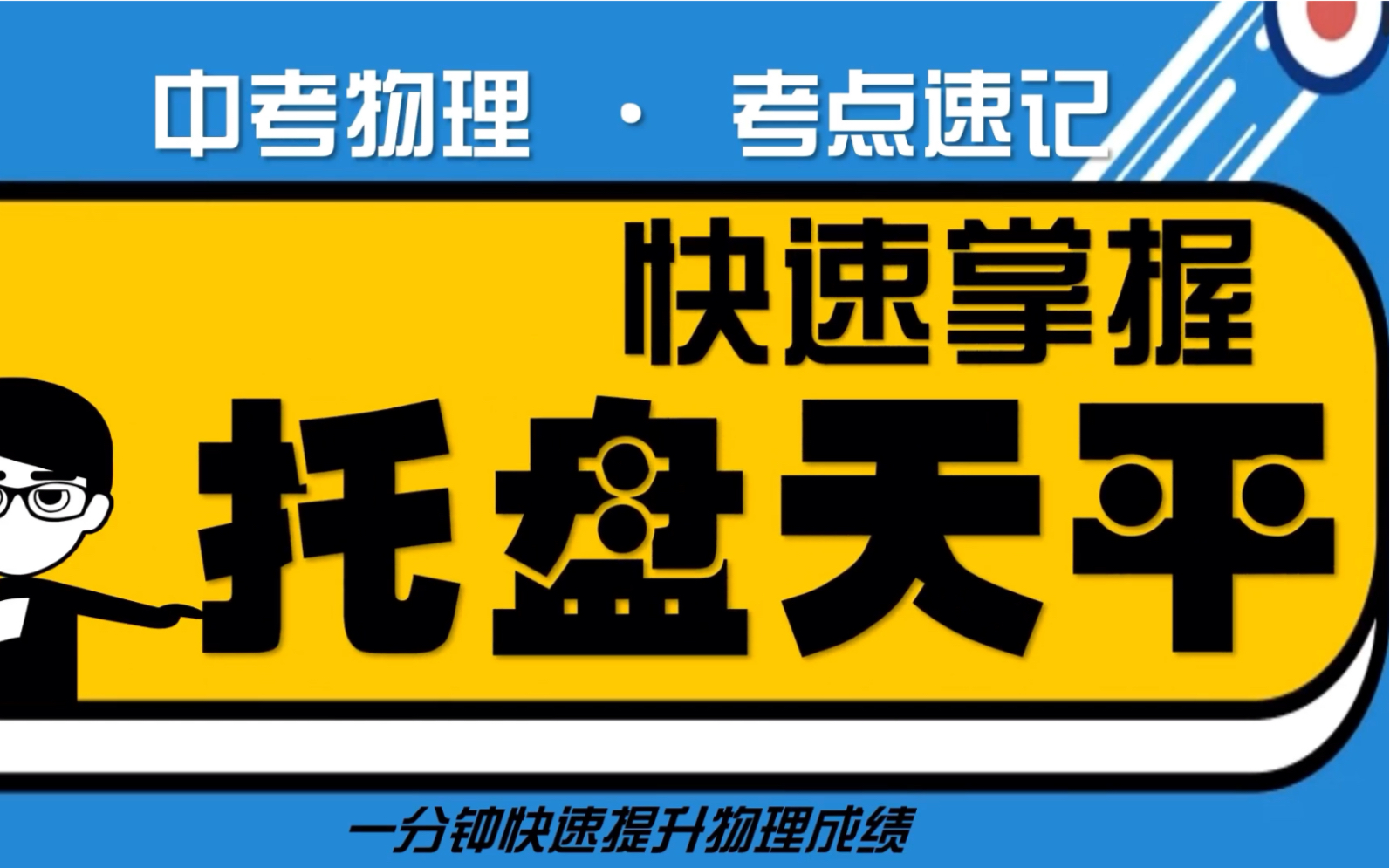 中考物理 · 考点速记

快速掌握

托盘天平

一分钟快速提升物理成绩